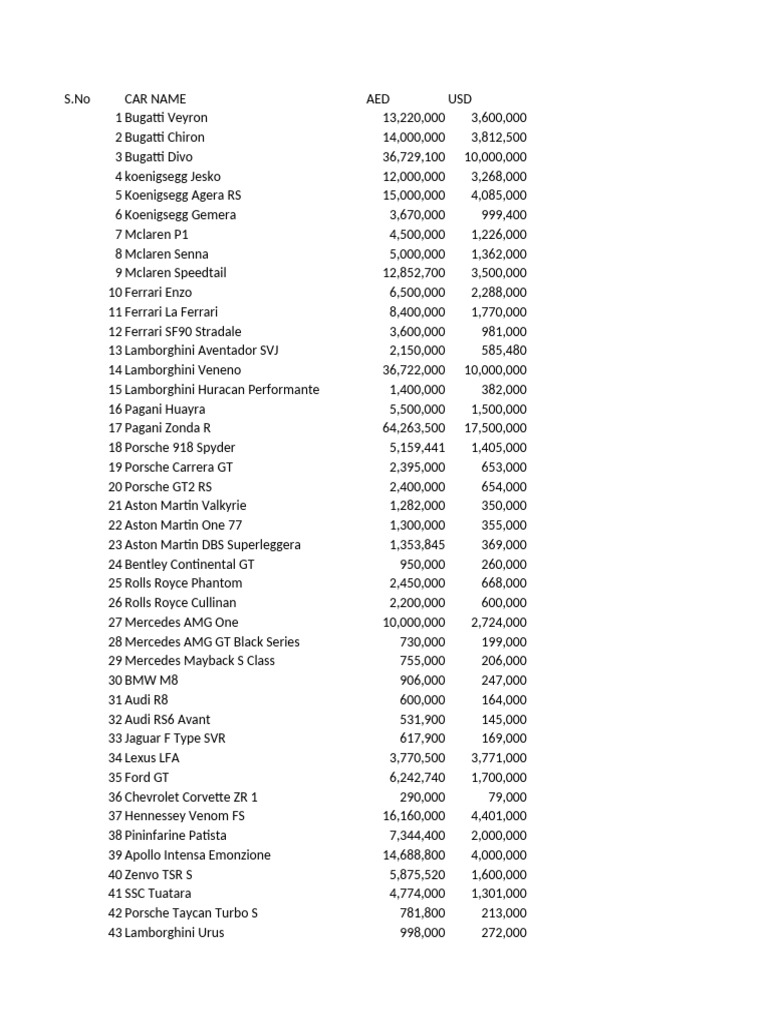 | S.No | CAR NAME | AED | USD |
|---|---|---|---|
| 1 | Bugatti Veyron | 13,220,000 | 3,600,000 |
| 2 | Bugatti Chiron | 14,000,000 | 3,812,500 |
| 3 | Bugatti Divo | 36,729,100 | 10,000,000 |
| 4 | koenigsegg Jesko | 12,000,000 | 3,268,000 |
| 5 | Koenigsegg Agera RS | 15,000,000 | 4,085,000 |
| 6 | Koenigsegg Gemera | 3,670,000 | 999,400 |
| 7 | Mclaren P1 | 4,500,000 | 1,226,000 |
| 8 | Mclaren Senna | 5,000,000 | 1,362,000 |
| 9 | Mclaren Speedtail | 12,852,700 | 3,500,000 |
| 10 | Ferrari Enzo | 6,500,000 | 2,288,000 |
| 11 | Ferrari La Ferrari | 8,400,000 | 1,770,000 |
| 12 | Ferrari SF90 Stradale | 3,600,000 | 981,000 |
| 13 | Lamborghini Aventador SVJ | 2,150,000 | 585,480 |
| 14 | Lamborghini Veneno | 36,722,000 | 10,000,000 |
| 15 | Lamborghini Huracan Performante | 1,400,000 | 382,000 |
| 16 | Pagani Huayra | 5,500,000 | 1,500,000 |
| 17 | Pagani Zonda R | 64,263,500 | 17,500,000 |
| 18 | Porsche 918 Spyder | 5,159,441 | 1,405,000 |
| 19 | Porsche Carrera GT | 2,395,000 | 653,000 |
| 20 | Porsche GT2 RS | 2,400,000 | 654,000 |
| 21 | Aston Martin Valkyrie | 1,282,000 | 350,000 |
| 22 | Aston Martin One 77 | 1,300,000 | 355,000 |
| 23 | Aston Martin DBS Superleggera | 1,353,845 | 369,000 |
| 24 | Bentley Continental GT | 950,000 | 260,000 |
| 25 | Rolls Royce Phantom | 2,450,000 | 668,000 |
| 26 | Rolls Royce Cullinan | 2,200,000 | 600,000 |
| 27 | Mercedes AMG One | 10,000,000 | 2,724,000 |
| 28 | Mercedes AMG GT Black Series | 730,000 | 199,000 |
| 29 | Mercedes Mayback S Class | 755,000 | 206,000 |
| 30 | BMW M8 | 906,000 | 247,000 |
| 31 | Audi R8 | 600,000 | 164,000 |
| 32 | Audi RS6 Avant | 531,900 | 145,000 |
| 33 | Jaguar F Type SVR | 617,900 | 169,000 |
| 34 | Lexus LFA | 3,770,500 | 3,771,000 |
| 35 | Ford GT | 6,242,740 | 1,700,000 |
| 36 | Chevrolet Corvette ZR 1 | 290,000 | 79,000 |
| 37 | Hennessey Venom FS | 16,160,000 | 4,401,000 |
| 38 | Pininfarine Patista | 7,344,400 | 2,000,000 |
| 39 | Apollo Intensa Emonzione | 14,688,800 | 4,000,000 |
| 40 | Zenvo TSR S | 5,875,520 | 1,600,000 |
| 41 | SSC Tuatara | 4,774,000 | 1,301,000 |
| 42 | Porsche Taycan Turbo S | 781,800 | 213,000 |
| 43 | Lamborghini Urus | 998,000 | 272,000 |